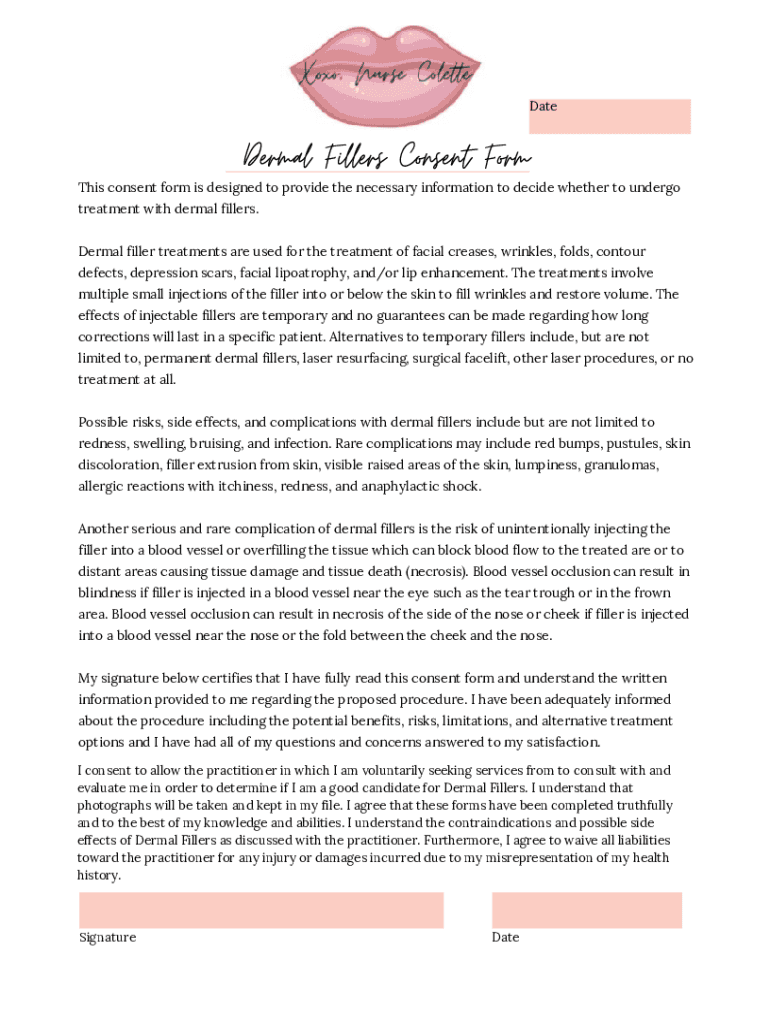 Xoxo, Nurse Colette

Date

Dermal Fillers Consent Form

This consent form is designed to provide the necessary information to decide whether to undergo treatment with dermal fillers.

Dermal filler treatments are used for the treatment of facial creases, wrinkles, folds, contour defects, depression scars, facial lipoatrophy, and/or lip enhancement. The treatments involve multiple small injections of the filler into or below the skin to fill wrinkles and restore volume. The effects of injectable fillers are temporary and no guarantees can be made regarding how long corrections will last in a specific patient. Alternatives to temporary fillers include, but are not limited to, permanent dermal fillers, laser resurfacing, surgical facelift, other laser procedures, or no treatment at all.

Possible risks, side effects, and complications with dermal fillers include but are not limited to redness, swelling, bruising, and infection. Rare complications may include red bumps, pustules, skin discoloration, filler extrusion from skin, visible raised areas of the skin, lumpiness, granulomas, allergic reactions with itchiness, redness, and anaphylactic shock.

Another serious and rare complication of dermal fillers is the risk of unintentionally injecting the filler into a blood vessel or overfilling the tissue which can block blood flow to the treated are or to distant areas causing tissue damage and tissue death (necrosis). Blood vessel occlusion can result in blindness if filler is injected in a blood vessel near the eye such as the tear trough or in the frown area. Blood vessel occlusion can result in necrosis of the side of the nose or cheek if filler is injected into a blood vessel near the nose or the fold between the cheek and the nose.

My signature below certifies that I have fully read this consent form and understand the written information provided to me regarding the proposed procedure. I have been adequately informed about the procedure including the potential benefits, risks, limitations, and alternative treatment options and I have had all of my questions and concerns answered to my satisfaction.

I consent to allow the practitioner in which I am voluntarily seeking services from to consult with and evaluate me in order to determine if I am a good candidate for Dermal Fillers. I understand that photographs will be taken and kept in my file. I agree that these forms have been completed truthfully and to the best of my knowledge and abilities. I understand the contraindications and possible side effects of Dermal Fillers as discussed with the practitioner. Furthermore, I agree to waive all liabilities toward the practitioner for any injury or damages incurred due to my misrepresentation of my health history.

Signature

Date